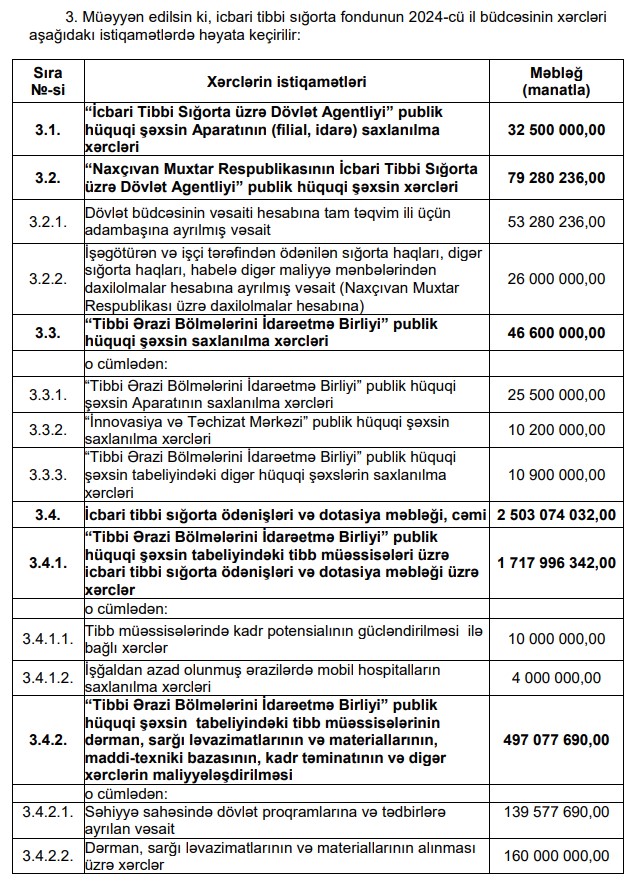 3. Müəyyən edilsin ki, icbari tibbi sığorta fondunun 2024-cü il büdcəsinin xərcləri aşağıdakı istiqamətlərdə həyata keçirilir:

| Sıra №-si | Xərclərin istiqamətləri | Məbləğ (manatla) |
|---|---|---|
| 3.1. | "İcbari Tibbi Sığorta üzrə Dövlət Agentliyi" publik hüquqi şəxsin Aparatının (filial, idarə) saxlanılma xərcləri | 32 500 000,00 |
| 3.2. | "Naxçıvan Muxtar Respublikasının İcbari Tibbi Sığorta üzrə Dövlət Agentliyi" publik hüquqi şəxsin xərcləri | 79 280 236,00 |
| 3.2.1. | Dövlət büdcəsinin vəsaiti hesabına tam təqvim ili üçün adambaşına ayrılmış vəsait | 53 280 236,00 |
| 3.2.2. | İşəgötürən və işçi tərəfindən ödənilən sığorta haqları, digər sığorta haqları, habelə digər maliyyə mənbələrindən daxilolmalar hesabına ayrılmış vəsait (Naxçıvan Muxtar Respublikası üzrə daxilolmalar hesabına) | 26 000 000,00 |
| 3.3. | "Tibbi Ərazi Bölmələrini İdarəetmə Birliyi" publik hüquqi şəxsin saxlanılma xərcləri | 46 600 000,00 |
| | o cümlədən: | |
| 3.3.1. | "Tibbi Ərazi Bölmələrini İdarəetmə Birliyi" publik hüquqi şəxsin Aparatının saxlanılma xərcləri | 25 500 000,00 |
| 3.3.2. | "İnnovasiya və Təchizat Mərkəzi" publik hüquqi şəxsin saxlanılma xərcləri | 10 200 000,00 |
| 3.3.3. | "Tibbi Ərazi Bölmələrini İdarəetmə Birliyi" publik hüquqi şəxsin tabeliyindəki digər hüquqi şəxslərin saxlanılma xərcləri | 10 900 000,00 |
| 3.4. | İcbari tibbi sığorta ödənişləri və dotasiya məbləği, cəmi | 2 503 074 032,00 |
| 3.4.1. | "Tibbi Ərazi Bölmələrini İdarəetmə Birliyi" publik hüquqi şəxsin tabeliyindəki tibb müəssisələri üzrə icbari tibbi sığorta ödənişləri və dotasiya məbləği üzrə xərclər | 1 717 996 342,00 |
| | o cümlədən: | |
| 3.4.1.1. | Tibb müəssisələrində kadr potensialının gücləndirilməsi ilə bağlı xərclər | 10 000 000,00 |
| 3.4.1.2. | İşğaldan azad olunmuş ərazilərdə mobil hospitalların saxlanılma xərcləri | 4 000 000,00 |
| 3.4.2. | "Tibbi Ərazi Bölmələrini İdarəetmə Birliyi" publik hüquqi şəxsin tabeliyindəki tibb müəssisələrinin dərman, sarğı ləvazimatlarının və materiallarının, maddi-texniki bazasının, kadr təminatının və digər xərclərin maliyyələşdirilməsi | 497 077 690,00 |
| | o cümlədən: | |
| 3.4.2.1. | Səhiyyə sahəsində dövlət proqramlarına və tədbirlərə ayrılan vəsait | 139 577 690,00 |
| 3.4.2.2. | Dərman, sarğı ləvazimatlarının və materiallarının alınması üzrə xərclər | 160 000 000,00 |